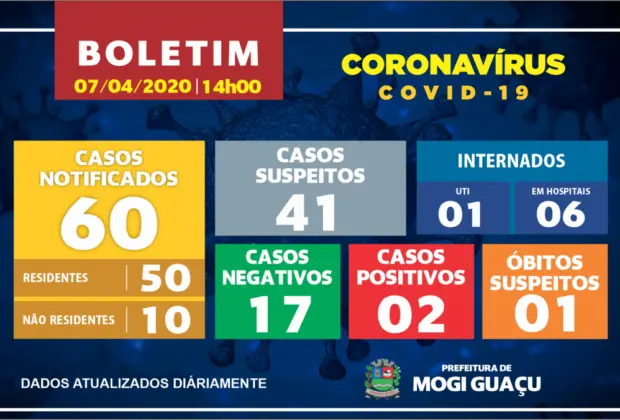 BOLETIM
07/04/2020 | 14h00

CORONAVÍRUS
COVID-19

CASOS NOTIFICADOS
60

RESIDENTES | 50
NÃO RESIDENTES | 10

CASOS SUSPEITOS
41

INTERNADOS
UTI
01
EM HOSPITAIS
06

CASOS NEGATIVOS
17

CASOS POSITIVOS
02

ÓBITOS SUSPEITOS
01

DADOS ATUALIZADOS DIÁRIAMENTE

PREFEITURA DE
MOGI GUAÇU